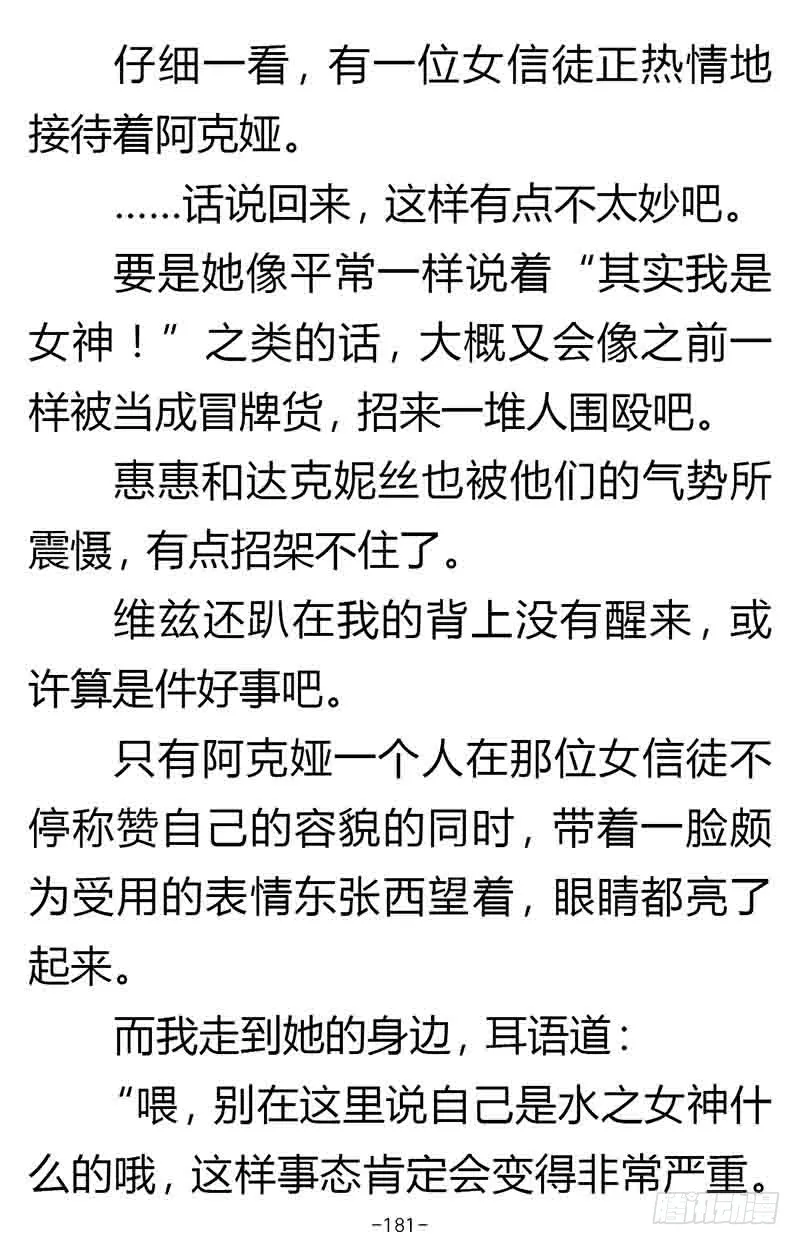 仔细一看，有一位女信徒正热情地接待着阿克娅。

……话说回来，这样有点不太妙吧。

要是她像平常一样说着“其实我是女神！”之类的话，大概又会像之前一样被当成冒牌货，招来一堆人围殴吧。

惠惠和达克妮丝也被他们的气势所震慑，有点招架不住了。

维兹还趴在我的背上没有醒来，或许算是件好事吧。

只有阿克娅一个人在那位女信徒不停称赞自己的容貌的同时，带着一脸颇为受用的表情东张西望着，眼睛都亮了起来。

而我走到她的身边，耳语道：

“喂，别在这里说自己是水之女神什么的哦，这样事态肯定会变得非常严重。

-181-

腾讯动漫